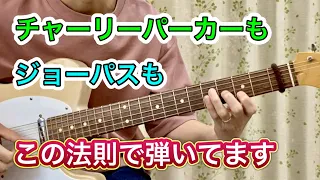 チャーリーパーカーも

ジョーパスも

この法則で弾いてます